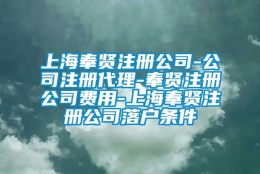 上海奉贤注册公司-公司注册代理-奉贤注册公司费用-上海奉贤注册公司落户条件